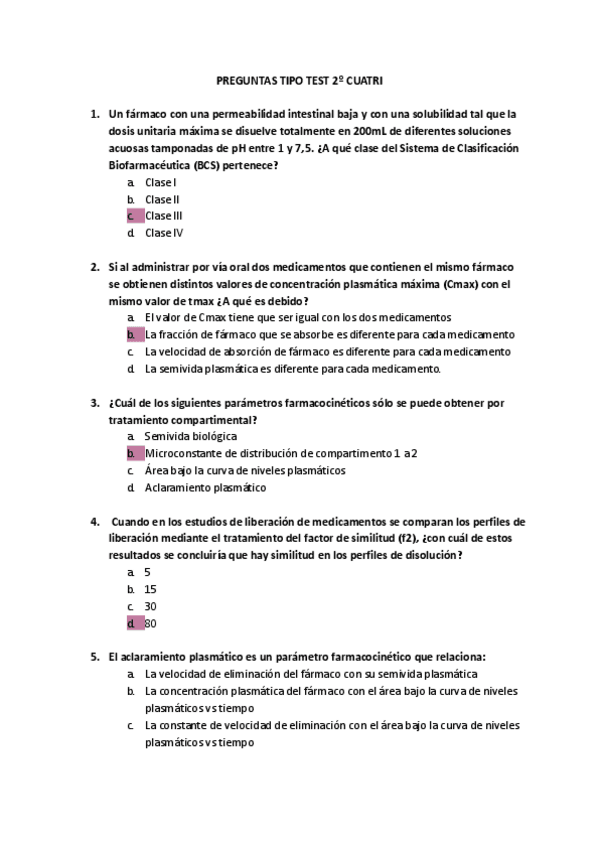 PREGUNTAS TIPO TEST 2º CUATRI

1. Un fármaco con una permeabilidad intestinal baja y con una solubilidad tal que la dosis unitaria máxima se disuelve totalmente en 200mL de diferentes soluciones acuosas tamponadas de pH entre 1 y 7,5. ¿A qué clase del Sistema de Clasificación Biofarmacéutica (BCS) pertenece?
a. Clase I
b. Clase II
c. Clase III
d. Clase IV

2. Si al administrar por vía oral dos medicamentos que contienen el mismo fármaco se obtienen distintos valores de concentración plasmática máxima (Cmax) con el mismo valor de tmax ¿A qué es debido?
a. El valor de Cmax tiene que ser igual con los dos medicamentos
b. La fracción de fármaco que se absorbe es diferente para cada medicamento
c. La velocidad de absorción de fármaco es diferente para cada medicamento
d. La semivida plasmática es diferente para cada medicamento.

3. ¿Cuál de los siguientes parámetros farmacocinéticos sólo se puede obtener por tratamiento compartimental?
a. Semivida biológica
b. Microconstante de distribución de compartimento 1 a 2
c. Área bajo la curva de niveles plasmáticos
d. Aclaramiento plasmático

4. Cuando en los estudios de liberación de medicamentos se comparan los perfiles de liberación mediante el tratamiento del factor de similitud (f2), ¿con cuál de estos resultados se concluiría que hay similitud en los perfiles de disolución?
a. 5
b. 15
c. 30
d. 80

5. El aclaramiento plasmático es un parámetro farmacocinético que relaciona:
a. La velocidad de eliminación del fármaco con su semivida plasmática
b. La concentración plasmática del fármaco con el área bajo la curva de niveles plasmáticos vs tiempo
c. La constante de velocidad de eliminación con el área bajo la curva de niveles plasmáticos vs tiempo